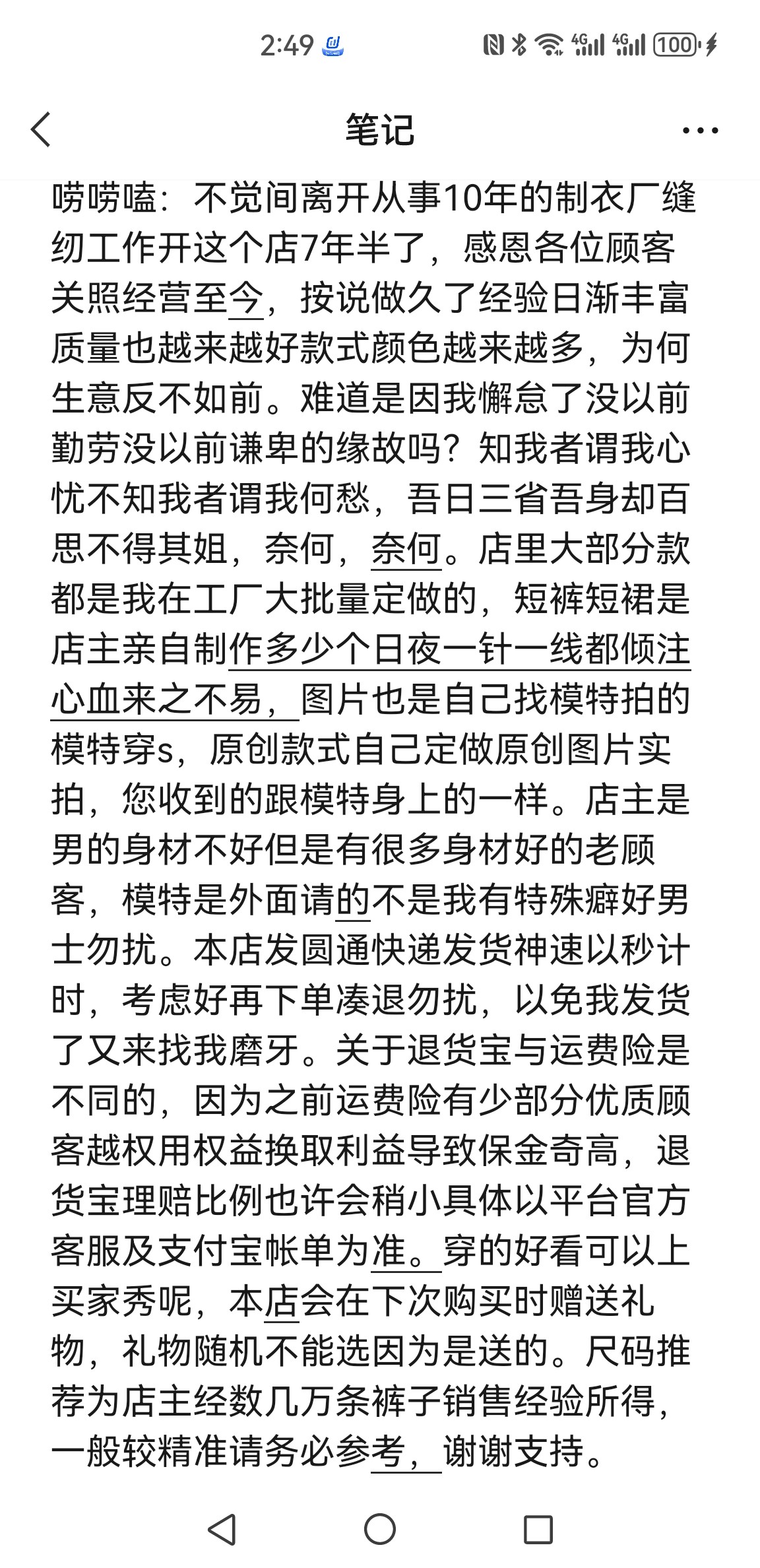 2:49 4G 4G 100

笔记

唠唠嗑：不觉间离开从事10年的制衣厂缝纫工作开这个店7年半了，感恩各位顾客关照经营至今，按说做久了经验日渐丰富质量也越来越好款式颜色越来越多，为何生意反不如前。难道是因我懈怠了没以前勤劳没以前谦卑的缘故吗？知我者谓我心忧不知我者谓我何愁，吾日三省吾身却百思不得其姐，奈何，奈何。店里大部分款都是我在工厂大批量定做的，短裤短裙是店主亲自制作多少个日夜一针一线都倾注心血来之不易，图片也是自己找模特拍的模特穿s，原创款式自己定做原创图片实拍，您收到的跟模特身上的一样。店主是男的身材不好但是有很多身材好的老顾客，模特是外面请的不是我有特殊癖好男士勿扰。本店发圆通快递发货神速以秒计时，考虑好再下单凑退勿扰，以免我发货了又来找我磨牙。关于退货宝与运费险是不同的，因为之前运费险有少部分优质顾客越权用权益换取利益导致保金奇高，退货宝理赔比例也许会稍小具体以平台官方客服及支付宝帐单为准。穿的好看可以上买家秀呢，本店会在下次购买时赠送礼物，礼物随机不能选因为是送的。尺码推荐为店主经数几万条裤子销售经验所得，一般较精准请务必参考，谢谢支持。